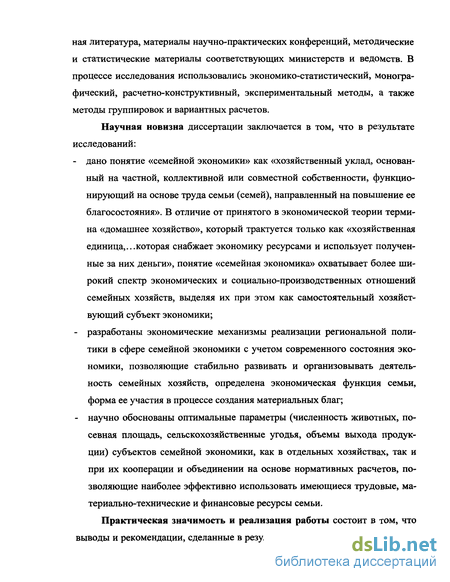 ная литература, материалы научно-практических конференций, методические и статистические материалы соответствующих министерств и ведомств. В процессе исследования использовались экономико-статистический, монографический, расчетно-конструктивный, экспериментальный методы, а также методы группировок и вариантных расчетов.

Научная новизна диссертации заключается в том, что в результате исследований:

- дано понятие «семейной экономики» как «хозяйственный уклад, основанный на частной, коллективной или совместной собственности, функционирующий на основе труда семьи (семей), направленный на повышение ее благосостояния». В отличие от принятого в экономической теории термина «домашнее хозяйство», который трактуется только как «хозяйственная единица,…которая снабжает экономику ресурсами и использует полученные за них деньги», понятие «семейная экономика» охватывает более широкий спектр экономических и социально-производственных отношений семейных хозяйств, выделяя их при этом как самостоятельный хозяйствующий субъект экономики;

- разработаны экономические механизмы реализации региональной политики в сфере семейной экономики с учетом современного состояния экономики, позволяющие стабильно развивать и организовывать деятельность семейных хозяйств, определена экономическая функция семьи, форма ее участия в процессе создания материальных благ;

- научно обоснованы оптимальные параметры (численность животных, посевная площадь, сельскохозяйственные угодья, объемы выхода продукции) субъектов семейной экономики, как в отдельных хозяйствах, так и при их кооперации и объединении на основе нормативных расчетов, позволяющие наиболее эффективно использовать имеющиеся трудовые, материально-технические и финансовые ресурсы семьи.

Практическая значимость и реализация работы состоит в том, что выводы и рекомендации, сделанные в резу

dsLib.net
библиотека диссертаций